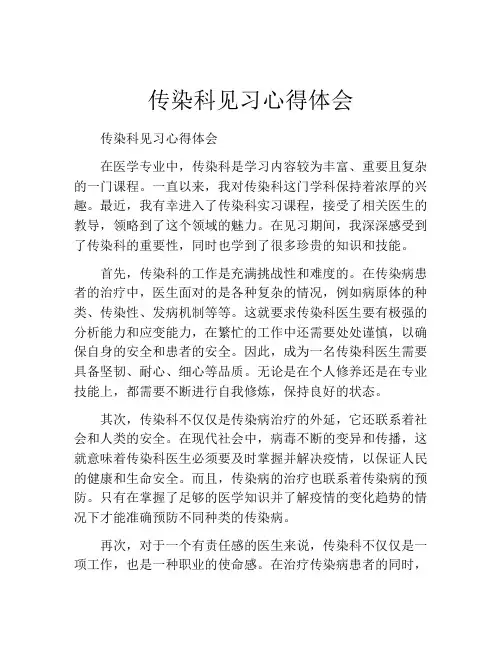 传染科见习心得体会

传染科见习心得体会

在医学专业中，传染科是学习内容较为丰富、重要且复杂的一门课程。一直以来，我对传染科这门学科保持着浓厚的兴趣。最近，我有幸进入了传染科实习课程，接受了相关医生的教导，领略到了这个领域的魅力。在见习期间，我深深感受到了传染科的重要性，同时也学到了很多珍贵的知识和技能。

首先，传染科的工作是充满挑战性和难度的。在传染病患者的治疗中，医生面对的是各种复杂的情况，例如病原体的种类、传染性、发病机制等等。这就要求传染科医生要有极强的分析能力和应变能力，在繁忙的工作中还需要处处谨慎，以确保自身的安全和患者的安全。因此，成为一名传染科医生需要具备坚韧、耐心、细心等品质。无论是在个人修养还是在专业技能上，都需要不断进行自我修炼，保持良好的状态。

其次，传染科不仅仅是传染病治疗的外延，它还联系着社会和人类的安全。在现代社会中，病毒不断的变异和传播，这就意味着传染科医生必须要及时掌握并解决疫情，以保证人民的健康和生命安全。而且，传染病的治疗也联系着传染病的预防。只有在掌握了足够的医学知识并了解疫情的变化趋势的情况下才能准确预防不同种类的传染病。

再次，对于一个有责任感的医生来说，传染科不仅仅是一项工作，也是一种职业的使命感。在治疗传染病患者的同时，